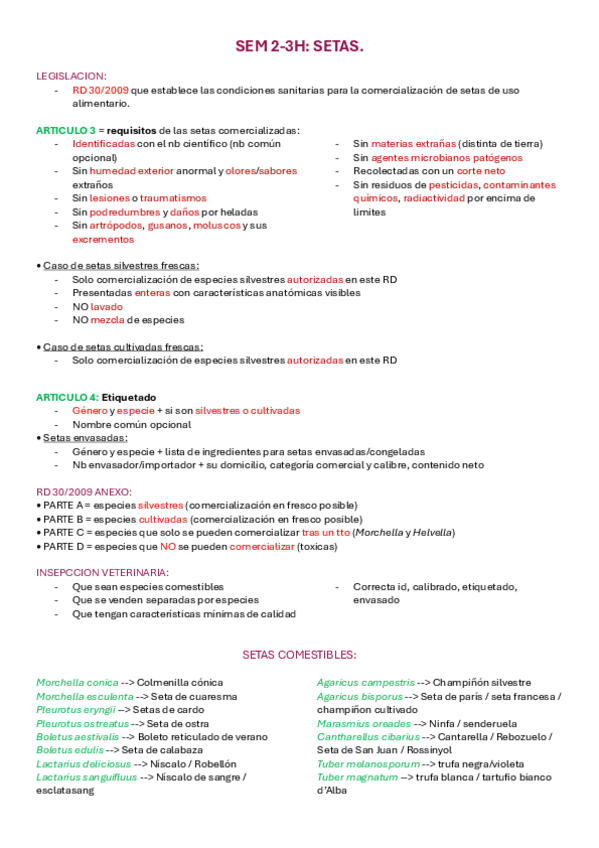 SEM 2-3H: SETAS.

LEGISLACION:
- RD 30/2009 que establece las condiciones sanitarias para la comercialización de setas de uso alimentario.

ARTICULO 3 = requisitos de las setas comercializadas:
- Identificadas con el nb científico (nb común opcional)
- Sin humedad exterior anormal y olores/sabores extraños
- Sin lesiones o traumatismos
- Sin podredumbres y daños por heladas
- Sin artrópodos, gusanos, moluscos y sus excrementos

- Sin materias extrañas (distinta de tierra)
- Sin agentes microbianos patógenos
- Recolectadas con un corte neto
- Sin residuos de pesticidas, contaminantes químicos, radiactividad por encima de limites

• Caso de setas silvestres frescas:
- Solo comercialización de especies silvestres autorizadas en este RD
- Presentadas enteras con características anatómicas visibles
- NO lavado
- NO mezcla de especies

• Caso de setas cultivadas frescas:
- Solo comercialización de especies silvestres autorizadas en este RD

ARTICULO 4: Etiquetado
- Género y especie + si son silvestres o cultivadas
- Nombre común opcional
• Setas envasadas:
- Género y especie + lista de ingredientes para setas envasadas/congeladas
- Nb envasador/importador + su domicilio, categoría comercial y calibre, contenido neto

RD 30/2009 ANEXO:
• PARTE A = especies silvestres (comercialización en fresco posible)
• PARTE B = especies cultivadas (comercialización en fresco posible)
• PARTE C = especies que solo se pueden comercializar tras un tto (Morchella y Helvella)
• PARTE D = especies que NO se pueden comercializar (toxicas)

INSEPCCION VETERINARIA:
- Que sean especies comestibles
- Que se venden separadas por especies
- Que tengan características mínimas de calidad

- Correcta id, calibrado, etiquetado, envasado

SETAS COMESTIBLES:

Morchella conica --> Colmenilla cónica
Morchella esculenta --> Seta de cuaresma
Pleurotus eryngii --> Setas de cardo
Pleurotus ostreatus --> Seta de ostra
Boletus aestivalis --> Boleto reticulado de verano
Boletus edulis --> Seta de calabaza
Lactarius deliciosus --> Níscalo / Robellón
Lactarius sanguifluus --> Níscalo de sangre / esclatasang

Agaricus campestris --> Champiñón silvestre
Agaricus bisporus --> Seta de parís / seta francesa / champiñon cultivado
Marasmius oreades --> Ninfa / senderuela
Cantharellus cibarius --> Cantarella / Rebozuelo / Seta de San Juan / Rossinyol
Tuber melanosporum --> trufa negra/violeta
Tuber magnatum --> trufa blanca / tartufio bianco d'Alba